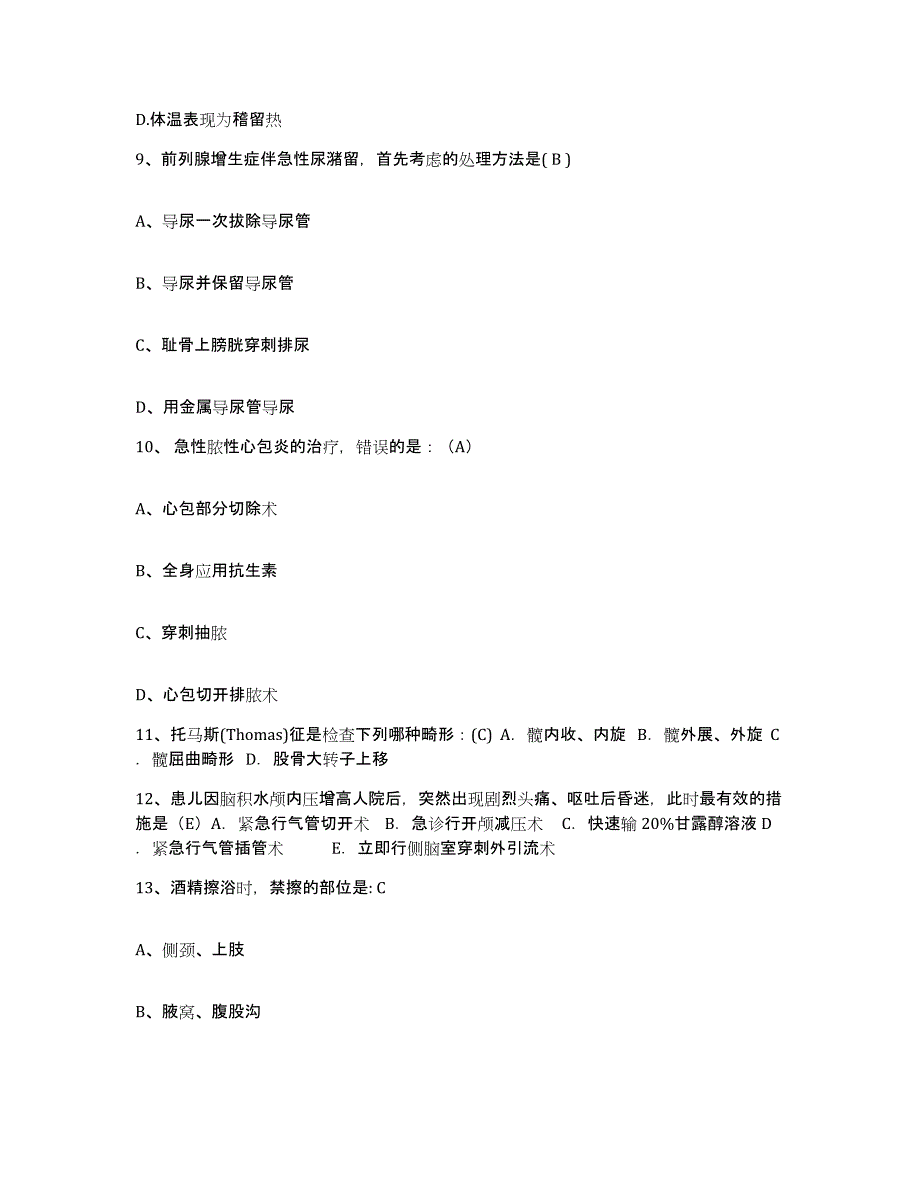 D.体温表现为稽留热

9、前列腺增生症伴急性尿潴留，首先考虑的处理方法是( B )

A、导尿一次拔除导尿管

B、导尿并保留导尿管

C、耻骨上膀胱穿刺排尿

D、用金属导尿管导尿

10、急性脓性心包炎的治疗，错误的是：（A）

A、心包部分切除术

B、全身应用抗生素

C、穿刺抽脓

D、心包切开排脓术

11、托马斯(Thomas)征是检查下列哪种畸形：(C) A. 髋内收、内旋 B. 髋外展、外旋 C. 髋屈曲畸形 D. 股骨大转子上移

12、患儿因脑积水颅内压增高人院后，突然出现剧烈头痛、呕吐后昏迷，此时最有效的措施是（E）A. 紧急行气管切开术 B. 急诊行开颅减压术 C. 快速输 20%甘露醇溶液 D. 紧急行气管插管术 E. 立即行侧脑室穿刺外引流术

13、酒精擦浴时，禁擦的部位是: C

A、侧颈、上肢

B、腋窝、腹股沟